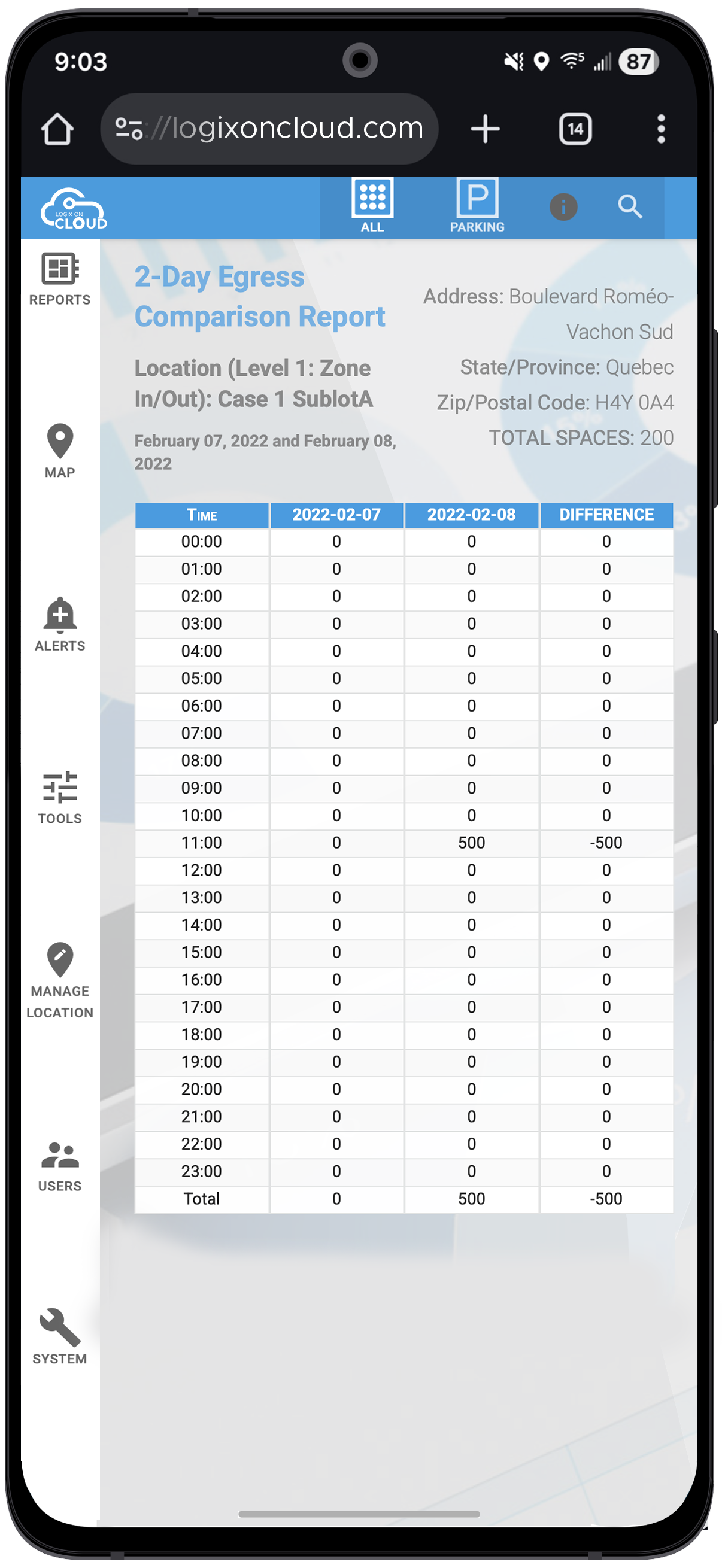 9:03

87

//logixoncloud.com

14

LOGIX ON CLOUD

ALL

PARKING

REPORTS

MAP

ALERTS

TOOLS

MANAGE LOCATION

USERS

SYSTEM

2-Day Egress Comparison Report

Location (Level 1: Zone In/Out): Case 1 SublotA

February 07, 2022 and February 08, 2022

Address: Boulevard Roméo-Vachon Sud

State/Province: Quebec

Zip/Postal Code: H4Y 0A4

TOTAL SPACES: 200

| TIME | 2022-02-07 | 2022-02-08 | DIFFERENCE |
|---|---|---|---|
| 00:00 | 0 | 0 | 0 |
| 01:00 | 0 | 0 | 0 |
| 02:00 | 0 | 0 | 0 |
| 03:00 | 0 | 0 | 0 |
| 04:00 | 0 | 0 | 0 |
| 05:00 | 0 | 0 | 0 |
| 06:00 | 0 | 0 | 0 |
| 07:00 | 0 | 0 | 0 |
| 08:00 | 0 | 0 | 0 |
| 09:00 | 0 | 0 | 0 |
| 10:00 | 0 | 0 | 0 |
| 11:00 | 0 | 500 | -500 |
| 12:00 | 0 | 0 | 0 |
| 13:00 | 0 | 0 | 0 |
| 14:00 | 0 | 0 | 0 |
| 15:00 | 0 | 0 | 0 |
| 16:00 | 0 | 0 | 0 |
| 17:00 | 0 | 0 | 0 |
| 18:00 | 0 | 0 | 0 |
| 19:00 | 0 | 0 | 0 |
| 20:00 | 0 | 0 | 0 |
| 21:00 | 0 | 0 | 0 |
| 22:00 | 0 | 0 | 0 |
| 23:00 | 0 | 0 | 0 |
| Total | 0 | 500 | -500 |